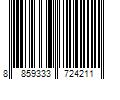 8 859333 724211